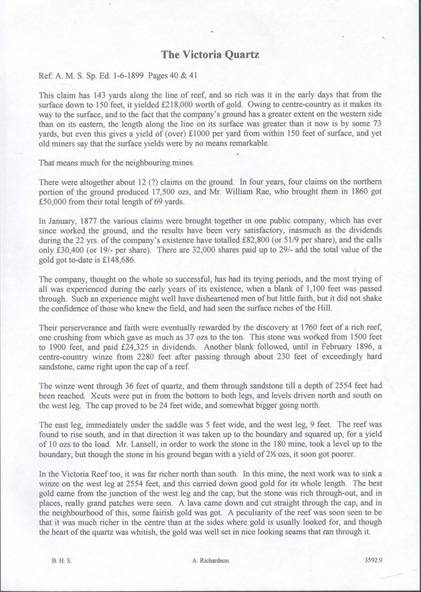 The Victoria Quartz

Ref: A. M. S. Sp. Ed. 1-6-1899 Pages 40 & 41

This claim has 143 yards along the line of reef, and so rich was it in the early days that from the surface down to 150 feet, it yielded £218,000 worth of gold. Owing to centre-country as it makes its way to the surface, and to the fact that the company's ground has a greater extent on the western side than on its eastern, the length along the line on its surface was greater than it now is by some 73 yards, but even this gives a yield of (over) £1000 per yard from within 150 feet of surface, and yet old miners say that the surface yields were by no means remarkable.

That means much for the neighbouring mines.

There were altogether about 12 (?) claims on the ground. In four years, four claims on the northern portion of the ground produced 17,500 ozs, and Mr. William Rae, who brought them in 1860 got £50,000 from their total length of 69 yards.

In January, 1877 the various claims were brought together in one public company, which has ever since worked the ground, and the results have been very satisfactory, inasmuch as the dividends during the 22 yrs. of the company's existence have totalled £82,800 (or 51/9 per share), and the calls only £30,400 (or 19/- per share). There are 32,000 shares paid up to 29/- and the total value of the gold got to-date is £148,686.

The company, thought on the whole so successful, has had its trying periods, and the most trying of all was experienced during the early years of its existence, when a blank of 1,100 feet was passed through. Such an experience might well have disheartened men of but little faith, but it did not shake the confidence of those who knew the field, and had seen the surface riches of the Hill.

Their perserverance and faith were eventually rewarded by the discovery at 1760 feet of a rich reef, one crushing from which gave as much as 37 ozs to the ton. This stone was worked from 1500 feet to 1900 feet, and paid £24,325 in dividends. Another blank followed, until in February 1896, a centre-country winze from 2280 feet after passing through about 230 feet of exceedingly hard sandstone, came right upon the cap of a reef.

The winze went through 36 feet of quartz, and them through sandstone till a depth of 2554 feet had been reached. Xcuts were put in from the bottom to both legs, and levels driven north and south on the west leg. The cap proved to be 24 feet wide, and somewhat bigger going north.

The east leg, immediately under the saddle was 5 feet wide, and the west leg, 9 feet. The reef was found to rise south, and in that direction it was taken up to the boundary and squared up, for a yield of 10 ozs to the load. Mr. Lansell, in order to work the stone in the 180 mine, took a level up to the boundary, but though the stone in his ground began with a yield of 2½ ozs, it soon got poorer.

In the Victoria Reef too, it was far richer north than south. In this mine, the next work was to sink a winze on the west leg at 2554 feet, and this carried down good gold for its whole length. The best gold came from the junction of the west leg and the cap, but the stone was rich through-out, and in places, really grand patches were seen. A lava came down and cut straight through the cap, and in the neighbourhood of this, some fairish gold was got. A peculiarity of the reef was soon seen to be that it was much richer in the centre than at the sides where gold is usually looked for, and though the heart of the quartz was whitish, the gold was well set in nice looking seams that ran through it.

B. H. S.    A. Richardson    3592.9